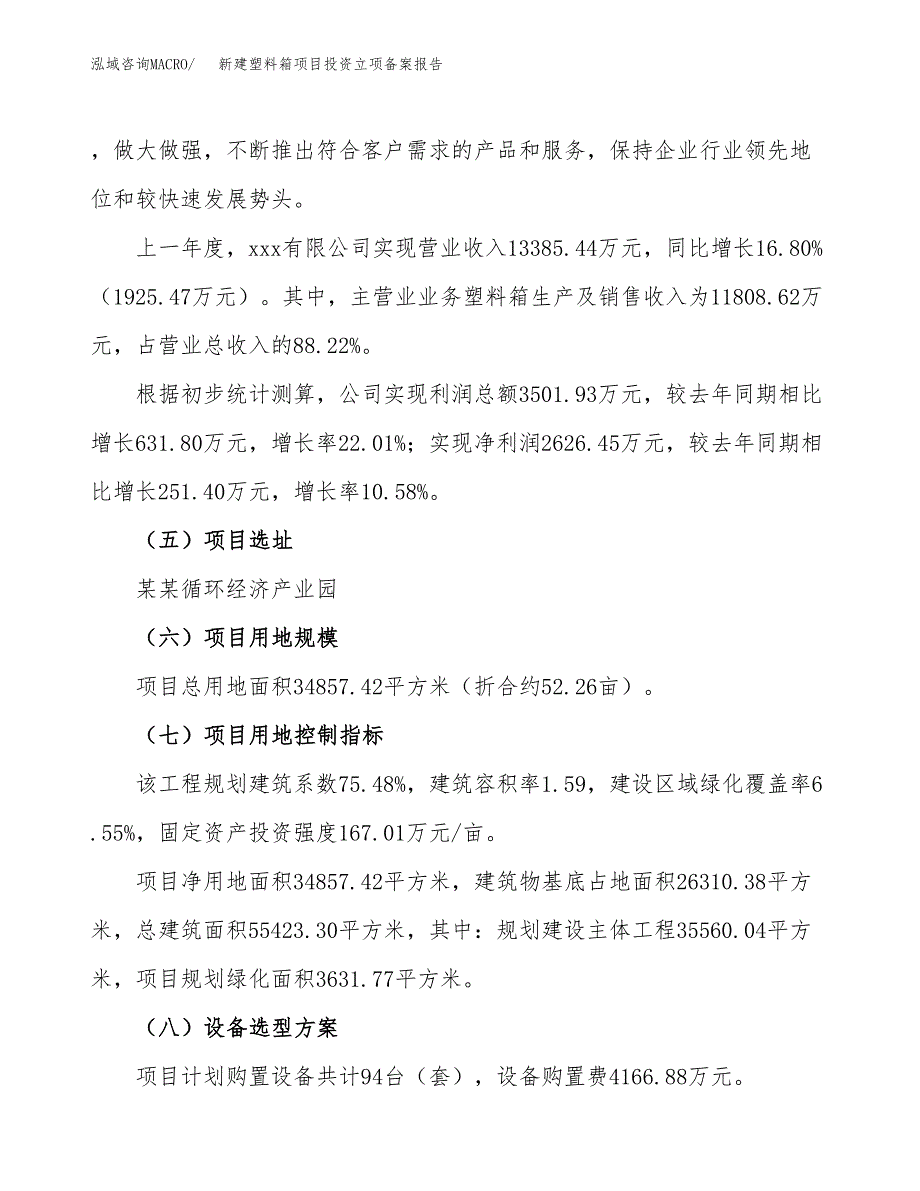 泓域咨询MACRO/　新建塑料箱项目投资立项备案报告

，做大做强，不断推出符合客户需求的产品和服务，保持企业行业领先地位和较快速发展势头。

上一年度，xxx有限公司实现营业收入13385.44万元，同比增长16.80%（1925.47万元）。其中，主营业业务塑料箱生产及销售收入为11808.62万元，占营业总收入的88.22%。

根据初步统计测算，公司实现利润总额3501.93万元，较去年同期相比增长631.80万元，增长率22.01%；实现净利润2626.45万元，较去年同期相比增长251.40万元，增长率10.58%。

（五）项目选址

某某循环经济产业园

（六）项目用地规模

项目总用地面积34857.42平方米（折合约52.26亩）。

（七）项目用地控制指标

该工程规划建筑系数75.48%，建筑容积率1.59，建设区域绿化覆盖率6.55%，固定资产投资强度167.01万元/亩。

项目净用地面积34857.42平方米，建筑物基底占地面积26310.38平方米，总建筑面积55423.30平方米，其中：规划建设主体工程35560.04平方米，项目规划绿化面积3631.77平方米。

（八）设备选型方案

项目计划购置设备共计94台（套），设备购置费4166.88万元。